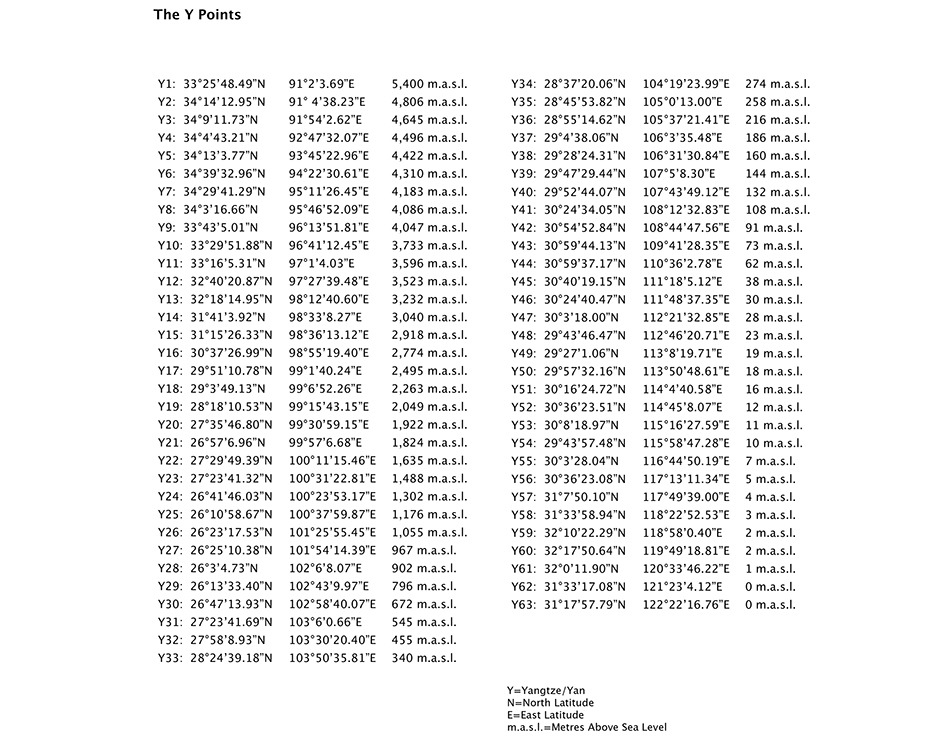 The Y Points

Y1: 33°25'48.49"N 91°2'3.69"E 5,400 m.a.s.l.
Y2: 34°14'12.95"N 91° 4'38.23"E 4,806 m.a.s.l.
Y3: 34°9'11.73"N 91°54'2.62"E 4,645 m.a.s.l.
Y4: 34°4'43.21"N 92°47'32.07"E 4,496 m.a.s.l.
Y5: 34°13'3.77"N 93°45'22.96"E 4,422 m.a.s.l.
Y6: 34°39'32.96"N 94°22'30.61"E 4,310 m.a.s.l.
Y7: 34°29'41.29"N 95°11'26.45"E 4,183 m.a.s.l.
Y8: 34°3'16.66"N 95°46'52.09"E 4,086 m.a.s.l.
Y9: 33°43'5.01"N 96°13'51.81"E 4,047 m.a.s.l.
Y10: 33°29'51.88"N 96°41'12.45"E 3,733 m.a.s.l.
Y11: 33°16'5.31"N 97°1'4.03"E 3,596 m.a.s.l.
Y12: 32°40'20.87"N 97°27'39.48"E 3,523 m.a.s.l.
Y13: 32°18'14.95"N 98°12'40.60"E 3,232 m.a.s.l.
Y14: 31°41'3.92"N 98°33'8.27"E 3,040 m.a.s.l.
Y15: 31°15'26.33"N 98°36'13.12"E 2,918 m.a.s.l.
Y16: 30°37'26.99"N 98°55'19.40"E 2,774 m.a.s.l.
Y17: 29°51'10.78"N 99°1'40.24"E 2,495 m.a.s.l.
Y18: 29°3'49.13"N 99°6'52.26"E 2,263 m.a.s.l.
Y19: 28°18'10.53"N 99°15'43.15"E 2,049 m.a.s.l.
Y20: 27°35'46.80"N 99°30'59.15"E 1,922 m.a.s.l.
Y21: 26°57'6.96"N 99°57'6.68"E 1,824 m.a.s.l.
Y22: 27°29'49.39"N 100°11'15.46"E 1,635 m.a.s.l.
Y23: 27°23'41.32"N 100°31'22.81"E 1,488 m.a.s.l.
Y24: 26°41'46.03"N 100°23'53.17"E 1,302 m.a.s.l.
Y25: 26°10'58.67"N 100°37'59.87"E 1,176 m.a.s.l.
Y26: 26°23'17.53"N 101°25'55.45"E 1,055 m.a.s.l.
Y27: 26°25'10.38"N 101°54'14.39"E 967 m.a.s.l.
Y28: 26°3'4.73"N 102°6'8.07"E 902 m.a.s.l.
Y29: 26°13'33.40"N 102°43'9.97"E 796 m.a.s.l.
Y30: 26°47'13.93"N 102°58'40.07"E 672 m.a.s.l.
Y31: 27°23'41.69"N 103°6'0.66"E 545 m.a.s.l.
Y32: 27°58'8.93"N 103°30'20.40"E 455 m.a.s.l.
Y33: 28°24'39.18"N 103°50'35.81"E 340 m.a.s.l.

Y34: 28°37'20.06"N 104°19'23.99"E 274 m.a.s.l.
Y35: 28°45'53.82"N 105°0'13.00"E 258 m.a.s.l.
Y36: 28°55'14.62"N 105°37'21.41"E 216 m.a.s.l.
Y37: 29°4'38.06"N 106°3'35.48"E 186 m.a.s.l.
Y38: 29°28'24.31"N 106°31'30.84"E 160 m.a.s.l.
Y39: 29°47'29.44"N 107°5'8.30"E 144 m.a.s.l.
Y40: 29°52'44.07"N 107°43'49.12"E 132 m.a.s.l.
Y41: 30°24'34.05"N 108°12'32.83"E 108 m.a.s.l.
Y42: 30°54'52.84"N 108°44'47.56"E 91 m.a.s.l.
Y43: 30°59'44.13"N 109°41'28.35"E 73 m.a.s.l.
Y44: 30°59'37.17"N 110°36'2.78"E 62 m.a.s.l.
Y45: 30°40'19.15"N 111°18'5.12"E 38 m.a.s.l.
Y46: 30°24'40.47"N 111°48'37.35"E 30 m.a.s.l.
Y47: 30°3'18.00"N 112°21'32.85"E 28 m.a.s.l.
Y48: 29°43'46.47"N 112°46'20.71"E 23 m.a.s.l.
Y49: 29°27'1.06"N 113°8'19.71"E 19 m.a.s.l.
Y50: 29°57'32.16"N 113°50'48.61"E 18 m.a.s.l.
Y51: 30°16'24.72"N 114°4'40.58"E 16 m.a.s.l.
Y52: 30°36'23.51"N 114°45'8.07"E 12 m.a.s.l.
Y53: 30°8'18.97"N 115°16'27.59"E 11 m.a.s.l.
Y54: 29°43'57.48"N 115°58'47.28"E 10 m.a.s.l.
Y55: 30°3'28.04"N 116°44'50.19"E 7 m.a.s.l.
Y56: 30°36'23.08"N 117°13'11.34"E 5 m.a.s.l.
Y57: 31°7'50.10"N 117°49'39.00"E 4 m.a.s.l.
Y58: 31°33'58.94"N 118°22'52.53"E 3 m.a.s.l.
Y59: 32°10'22.29"N 118°58'0.40"E 2 m.a.s.l.
Y60: 32°17'50.64"N 119°49'18.81"E 2 m.a.s.l.
Y61: 32°0'11.90"N 120°33'46.22"E 1 m.a.s.l.
Y62: 31°33'17.08"N 121°23'4.12"E 0 m.a.s.l.
Y63: 31°17'57.79"N 122°22'16.76"E 0 m.a.s.l.

Y=Yangtze/Yan
N=North Latitude
E=East Latitude
m.a.s.l.=Metres Above Sea Level